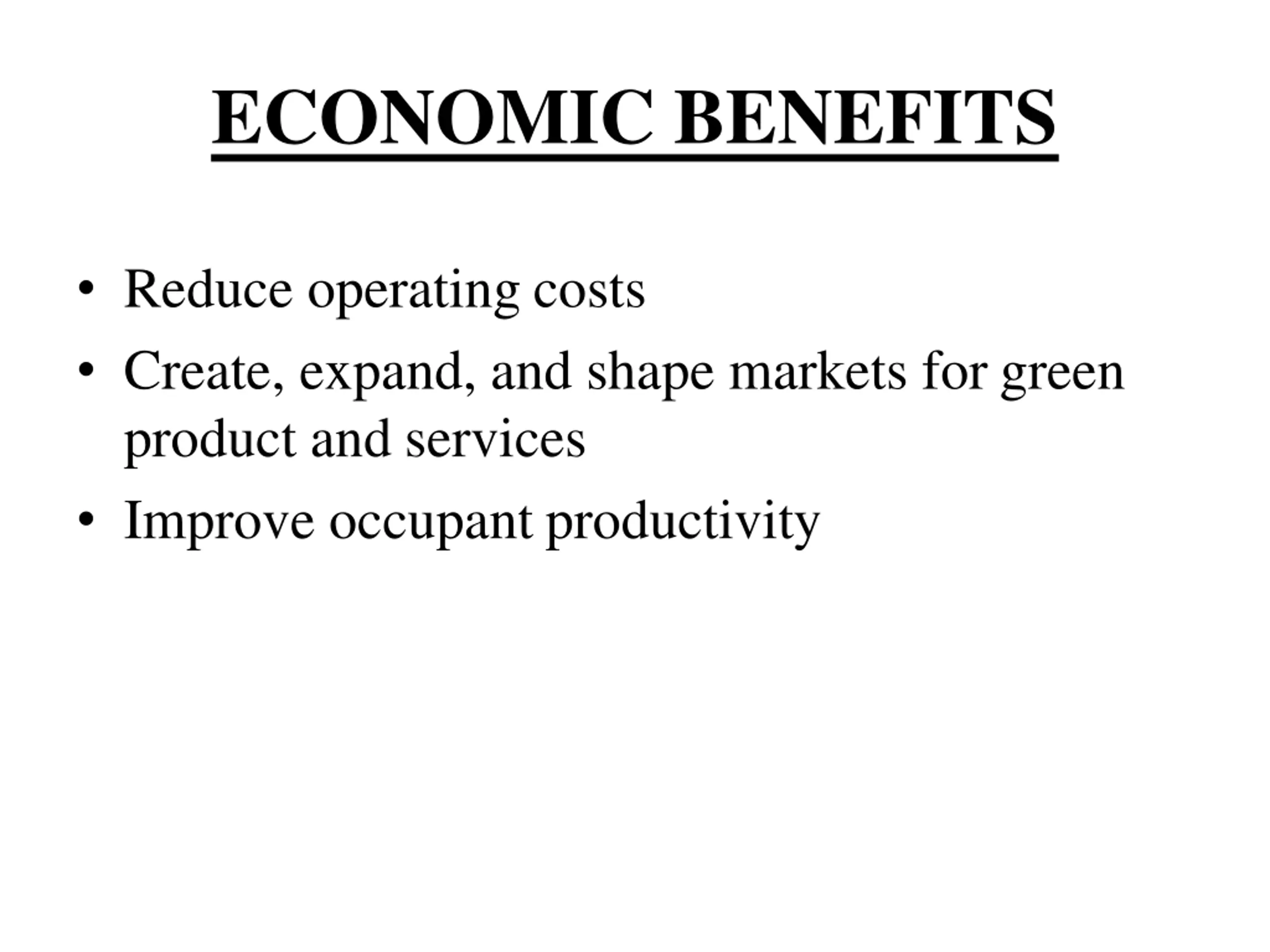 ECONOMIC BENEFITS

• Reduce operating costs
• Create, expand, and shape markets for green product and services
• Improve occupant productivity